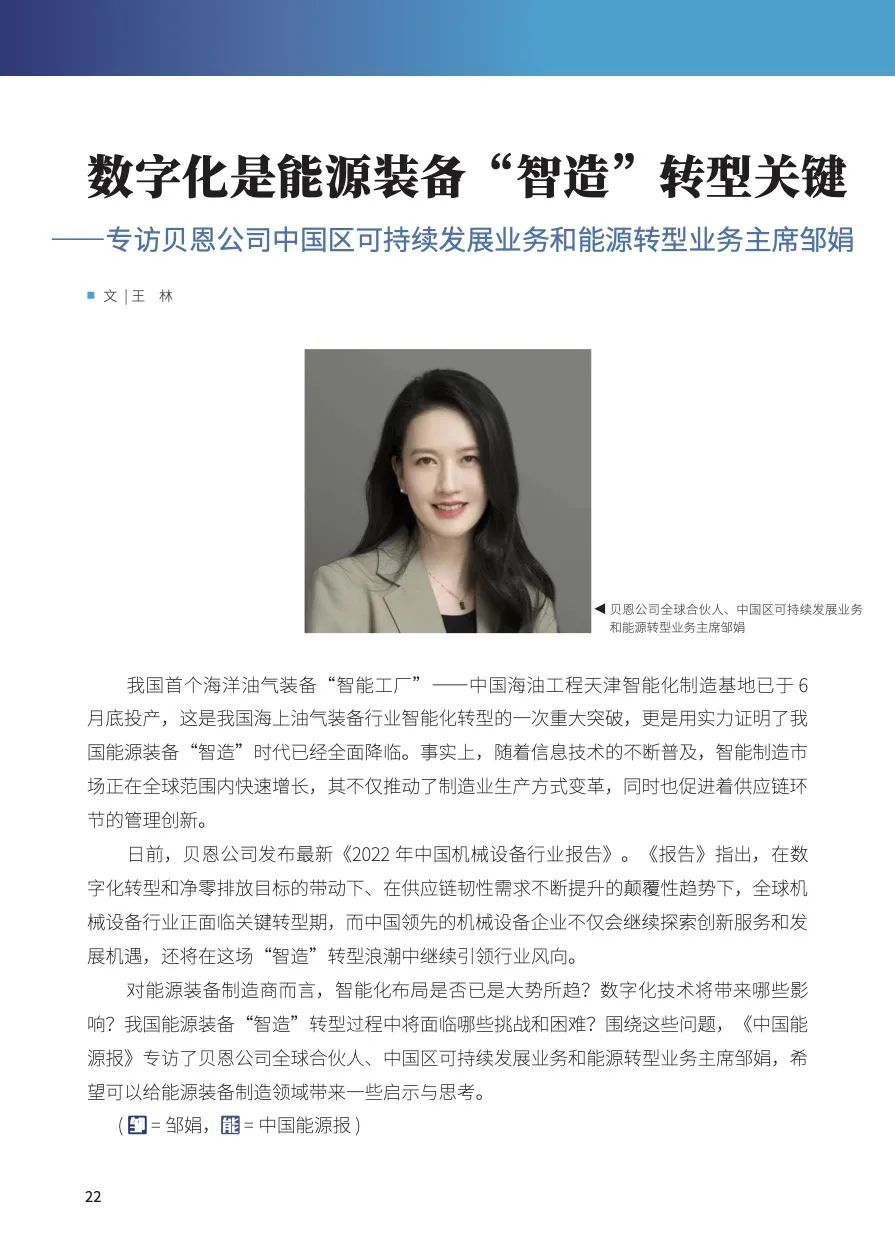 数字化是能源装备“智造”转型关键

——专访贝恩公司中国区可持续发展业务和能源转型业务主席邹娟

■ 文 | 王 林

◀ 贝恩公司全球合伙人、中国区可持续发展业务和能源转型业务主席邹娟

我国首个海洋油气装备“智能工厂”——中国海油工程天津智能化制造基地已于 6 月底投产，这是我国海上油气装备行业智能化转型的一次重大突破，更是用实力证明了我国能源装备“智造”时代已经全面降临。事实上，随着信息技术的不断普及，智能制造市场正在全球范围内快速增长，其不仅推动了制造业生产方式变革，同时也促进着供应链环节的管理创新。

日前，贝恩公司发布最新《2022 年中国机械设备行业报告》。《报告》指出，在数字化转型和净零排放目标的带动下、在供应链韧性需求不断提升的颠覆性趋势下，全球机械设备行业正面临关键转型期，而中国领先的机械设备企业不仅会继续探索创新服务和发展机遇，还将在这场“智造”转型浪潮中继续引领行业风向。

对能源装备制造商而言，智能化布局是否已是大势所趋？数字化技术将带来哪些影响？我国能源装备“智造”转型过程中将面临哪些挑战和困难？围绕这些问题，《中国能源报》专访了贝恩公司全球合伙人、中国区可持续发展业务和能源转型业务主席邹娟，希望可以给能源装备制造领域带来一些启示与思考。

（邹 = 邹娟，能 = 中国能源报）

22